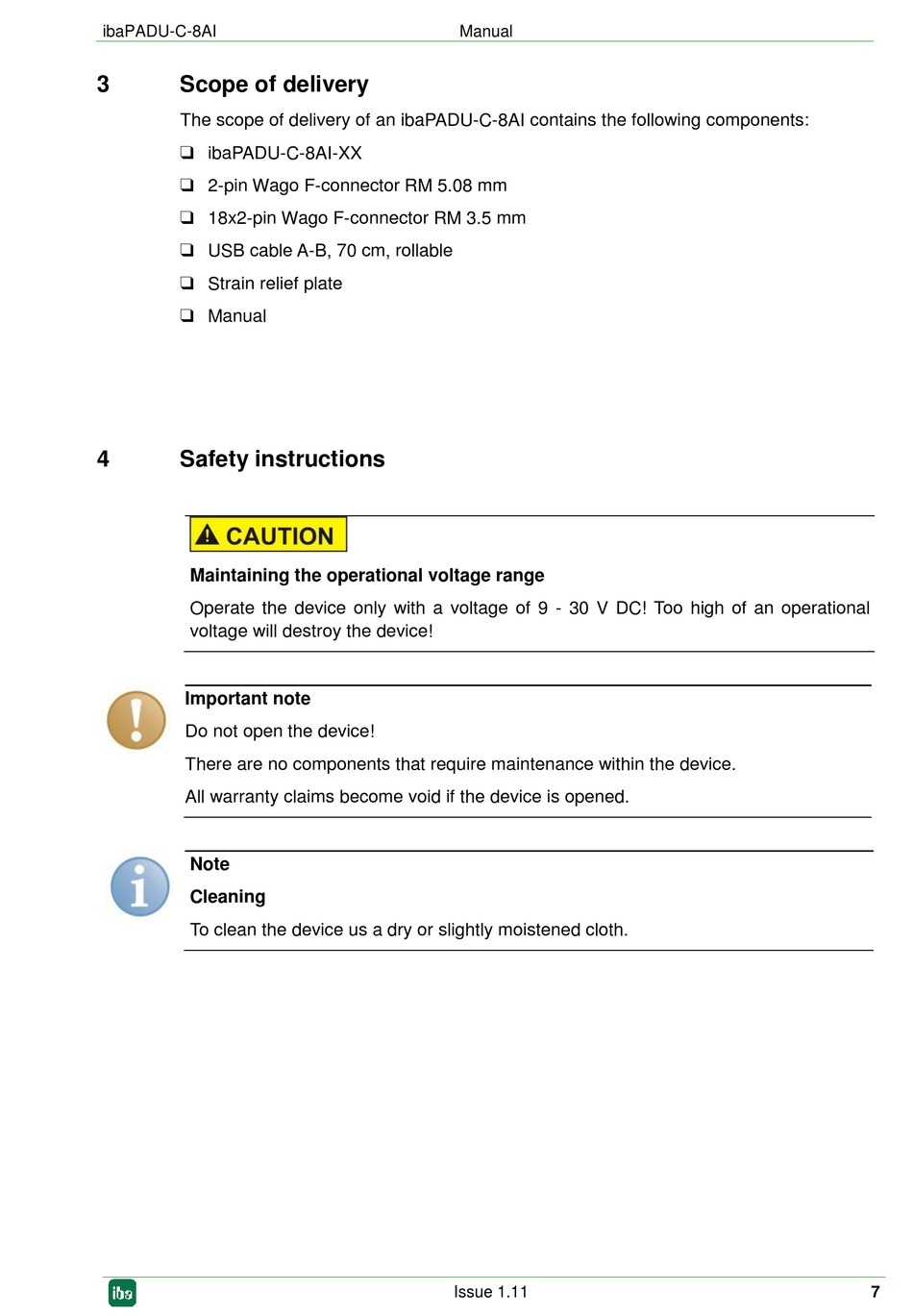 ibaPADU-C-8AI Manual

3 Scope of delivery

The scope of delivery of an ibaPADU-C-8AI contains the following components:

❑ ibaPADU-C-8AI-XX

❑ 2-pin Wago F-connector RM 5.08 mm

❑ 18x2-pin Wago F-connector RM 3.5 mm

❑ USB cable A-B, 70 cm, rollable

❑ Strain relief plate

❑ Manual

4 Safety instructions

CAUTION

Maintaining the operational voltage range

Operate the device only with a voltage of 9 - 30 V DC! Too high of an operational voltage will destroy the device!

Important note

Do not open the device!

There are no components that require maintenance within the device.

All warranty claims become void if the device is opened.

Note

Cleaning

To clean the device us a dry or slightly moistened cloth.

iba Issue 1.11 7